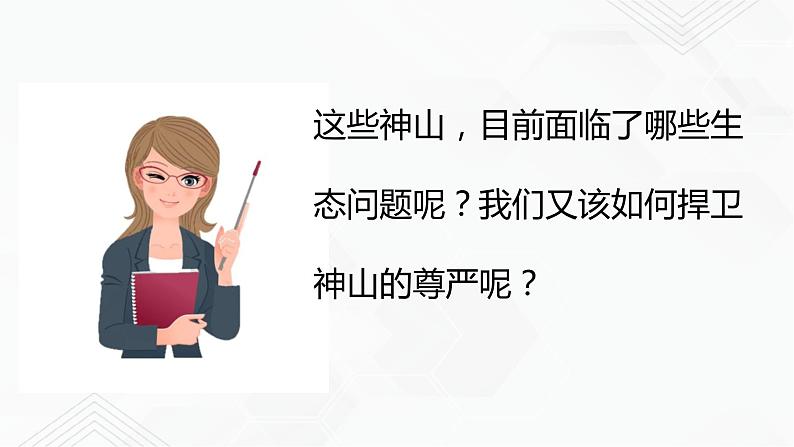 这些神山，目前面临了哪些生态问题呢？我们又该如何捍卫神山的尊严呢？